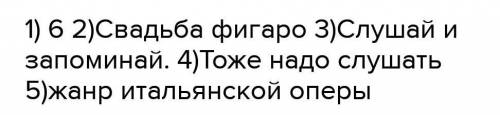 1) 6 2)Свадьба фигаро 3)Слушай и запоминай. 4)Тоже надо слушать 5)жанр итальянской оперы